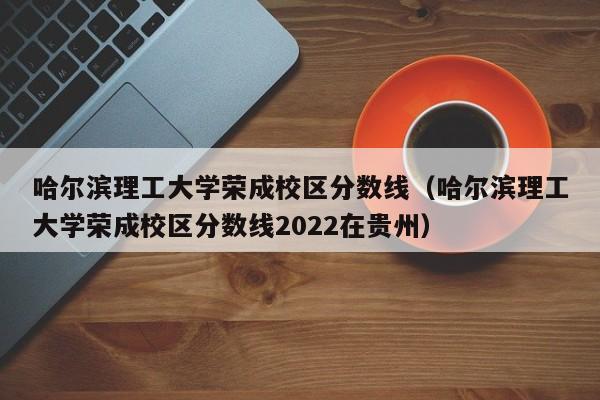 哈尔滨理工大学荣成校区分数线（哈尔滨理工大学荣成校区分数线2022在贵州）